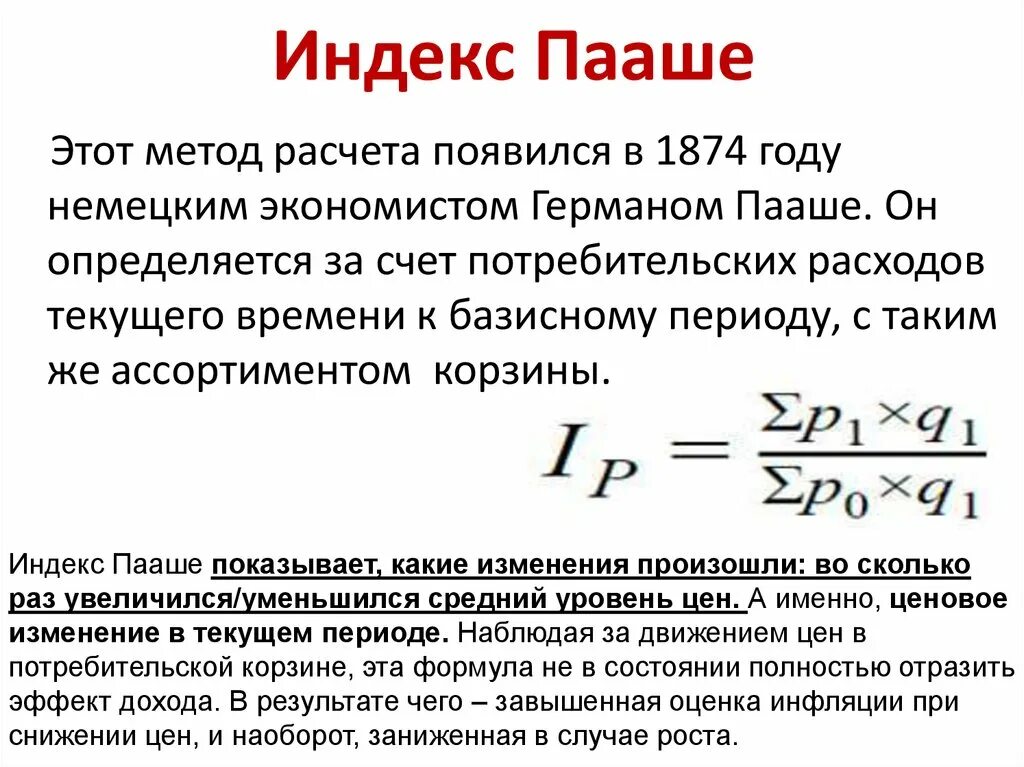 Индекс Пааше

Этот метод расчета появился в 1874 году немецким экономистом Германом Пааше. Он определяется за счет потребительских расходов текущего времени к базисному периоду, с таким же ассортиментом корзины.

$I_P = \frac{\Sigma p_1 \times q_1}{\Sigma p_0 \times q_1}$

Индекс Пааше показывает, какие изменения произошли: во сколько раз увеличился/уменьшился средний уровень цен. А именно, ценовое изменение в текущем периоде. Наблюдая за движением цен в потребительской корзине, эта формула не в состоянии полностью отразить эффект дохода. В результате чего – завышенная оценка инфляции при снижении цен, и наоборот, заниженная в случае роста.